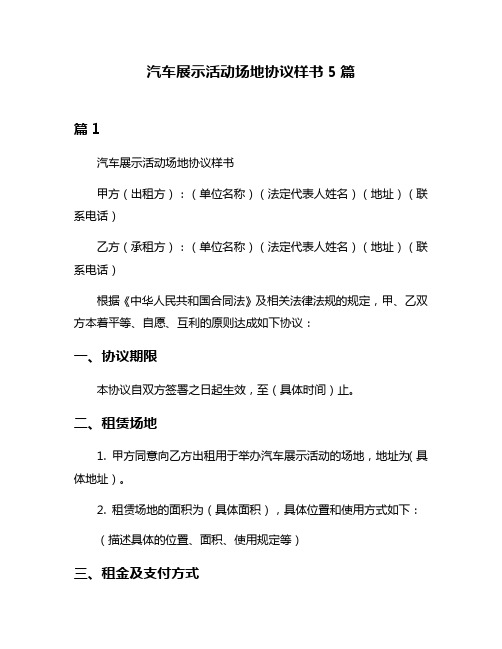 汽车展示活动场地协议样书 5 篇

篇 1

汽车展示活动场地协议样书

甲方（出租方）：（单位名称）（法定代表人姓名）（地址）（联系电话）

乙方（承租方）：（单位名称）（法定代表人姓名）（地址）（联系电话）

根据《中华人民共和国合同法》及相关法律法规的规定，甲、乙双方本着平等、自愿、互利的原则达成如下协议：

一、协议期限

本协议自双方签署之日起生效，至（具体时间）止。

二、租赁场地

1. 甲方同意向乙方出租用于举办汽车展示活动的场地，地址为(具体地址)。

2. 租赁场地的面积为（具体面积），具体位置和使用方式如下：

（描述具体的位置、面积、使用规定等）

三、租金及支付方式